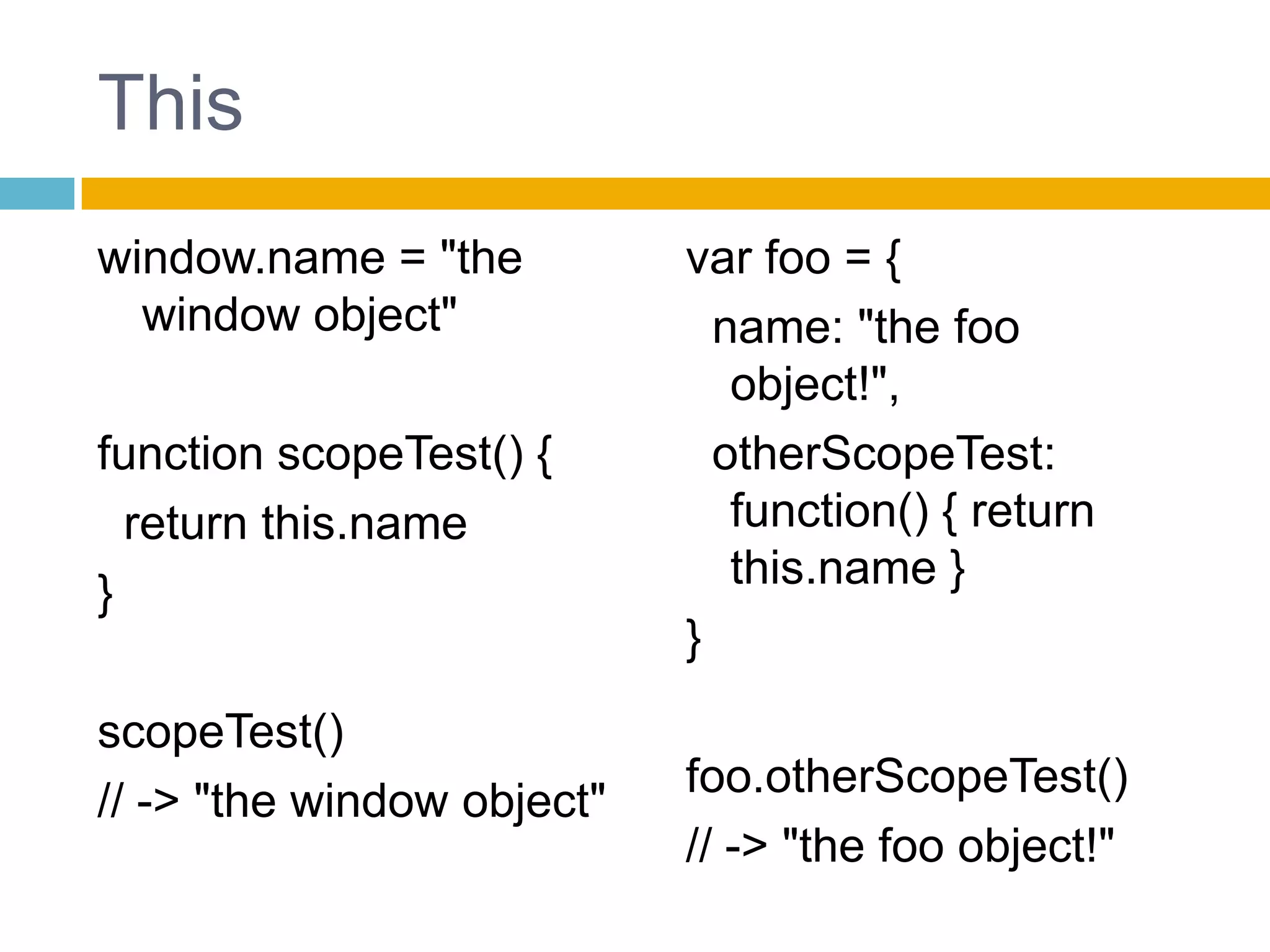 This

window.name = "the window object"

function scopeTest() {
return this.name
}

scopeTest()
// -> "the window object"

var foo = {
name: "the foo object!",
otherScopeTest: function() { return this.name }
}

foo.otherScopeTest()
// -> "the foo object!"